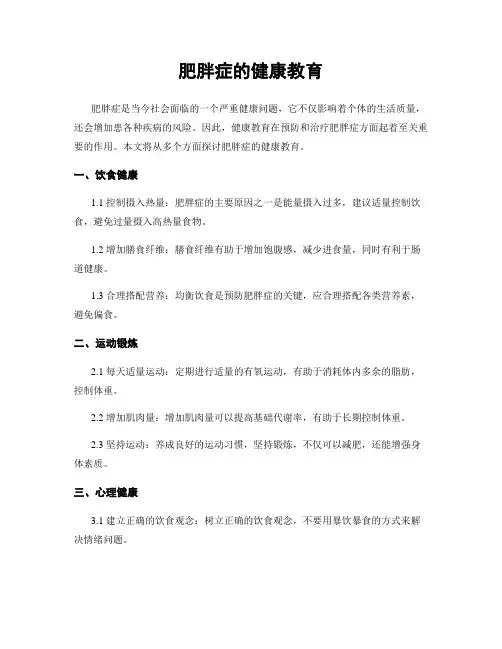 肥胖症的健康教育

肥胖症是当今社会面临的一个严重健康问题，它不仅影响着个体的生活质量，还会增加患各种疾病的风险。因此，健康教育在预防和治疗肥胖症方面起着至关重要的作用。本文将从多个方面探讨肥胖症的健康教育。

一、饮食健康

1.1 控制摄入热量：肥胖症的主要原因之一是能量摄入过多，建议适量控制饮食，避免过量摄入高热量食物。

1.2 增加膳食纤维：膳食纤维有助于增加饱腹感，减少进食量，同时有利于肠道健康。

1.3 合理搭配营养：均衡饮食是预防肥胖症的关键，应合理搭配各类营养素，避免偏食。

二、运动锻炼

2.1 每天适量运动：定期进行适量的有氧运动，有助于消耗体内多余的脂肪，控制体重。

2.2 增加肌肉量：增加肌肉量可以提高基础代谢率，有助于长期控制体重。

2.3 坚持运动：养成良好的运动习惯，坚持锻炼，不仅可以减肥，还能增强身体素质。

三、心理健康

3.1 建立正确的饮食观念：树立正确的饮食观念，不要用暴饮暴食的方式来解决情绪问题。